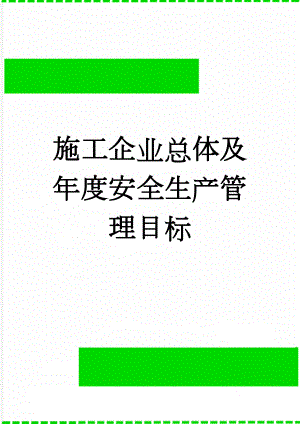 施工企业总体及年度安全生产管理目标